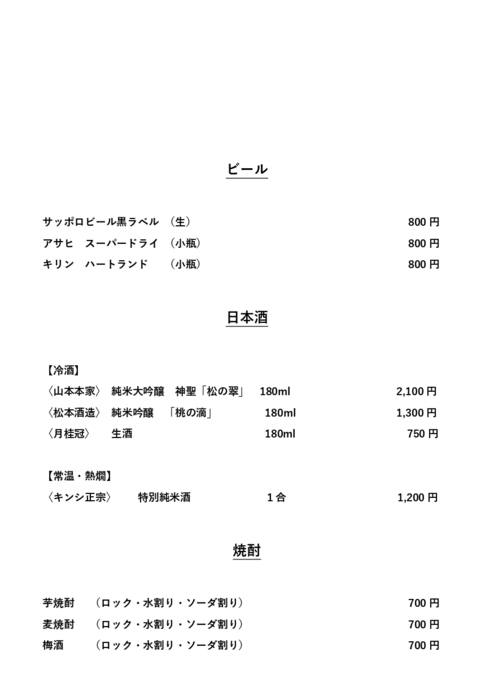 ビール

サッポロビール黒ラベル　（生）　800 円
アサヒ　スーパードライ　（小瓶）　800 円
キリン　ハートランド　（小瓶）　800 円

日本酒

【冷酒】
〈山本本家〉　純米大吟醸　神聖「松の翠」　180ml　2,100 円
〈松本酒造〉　純米吟醸　「桃の滴」　180ml　1,300 円
〈月桂冠〉　生酒　180ml　750 円

【常温・熱燗】
〈キンシ正宗〉　特別純米酒　1 合　1,200 円

焼酎

芋焼酎　（ロック・水割り・ソーダ割り）　700 円
麦焼酎　（ロック・水割り・ソーダ割り）　700 円
梅酒　（ロック・水割り・ソーダ割り）　700 円